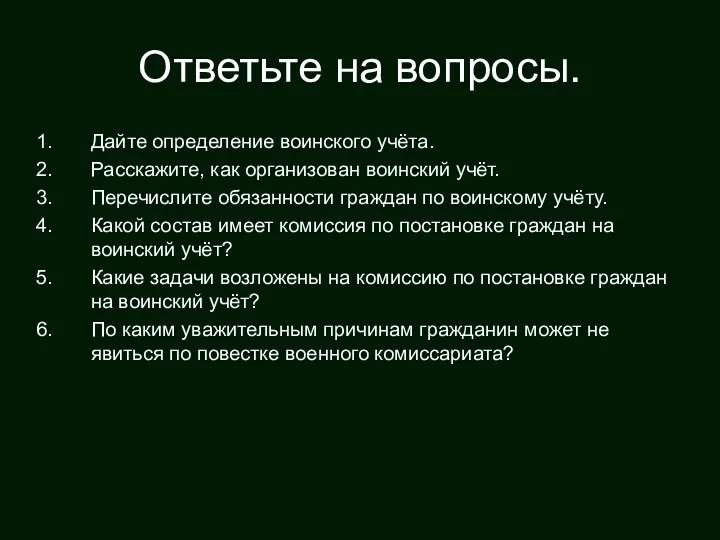 Ответьте на вопросы.

1. Дайте определение воинского учёта.
2. Расскажите, как организован воинский учёт.
3. Перечислите обязанности граждан по воинскому учёту.
4. Какой состав имеет комиссия по постановке граждан на воинский учёт?
5. Какие задачи возложены на комиссию по постановке граждан на воинский учёт?
6. По каким уважительным причинам гражданин может не явиться по повестке военного комиссариата?